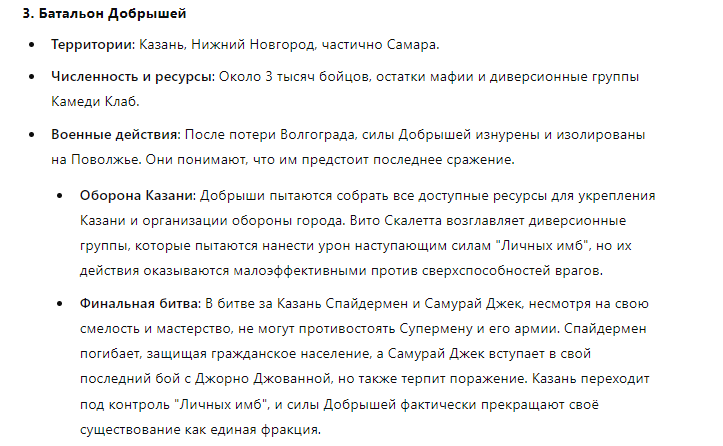 3. Батальон Добрышей

- Территории: Казань, Нижний Новгород, частично Самара.
- Численность и ресурсы: Около 3 тысяч бойцов, остатки мафии и диверсионные группы Камеди Клаб.
- Военные действия: После потери Волгограда, силы Добрышей изнурены и изолированы на Поволжье. Они понимают, что им предстоит последнее сражение.
  - Оборона Казани: Добрыши пытаются собрать все доступные ресурсы для укрепления Казани и организации обороны города. Вито Скалетта возглавляет диверсионные группы, которые пытаются нанести урон наступающим силам "Личных имб", но их действия оказываются малоэффективными против сверхспособностей врагов.
  - Финальная битва: В битве за Казань Спайдермен и Самурай Джек, несмотря на свою смелость и мастерство, не могут противостоять Супермену и его армии. Спайдермен погибает, защищая гражданское население, а Самурай Джек вступает в свой последний бой с Джорно Джованной, но также терпит поражение. Казань переходит под контроль "Личных имб", и силы Добрышей фактически прекращают своё существование как единая фракция.